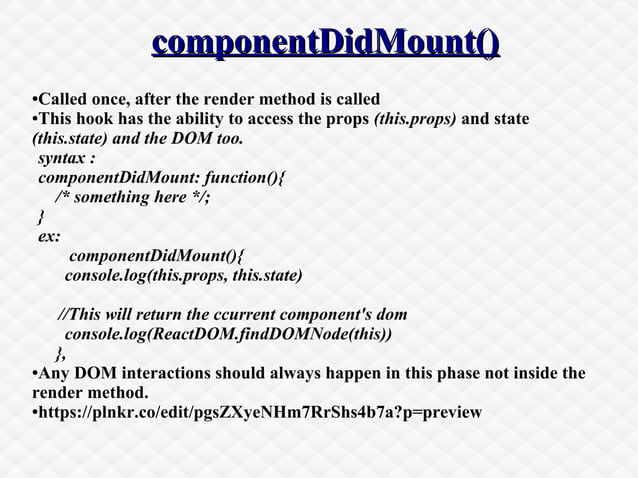 componentDidMount()

•Called once, after the render method is called
•This hook has the ability to access the props (this.props) and state (this.state) and the DOM too.
syntax :
componentDidMount: function(){
/* something here */;
}
ex:
componentDidMount(){
console.log(this.props, this.state)

//This will return the ccurrent component's dom
console.log(ReactDOM.findDOMNode(this))
},
•Any DOM interactions should always happen in this phase not inside the render method.
•https://plnkr.co/edit/pgsZXyeNHm7RrShs4b7a?p=preview